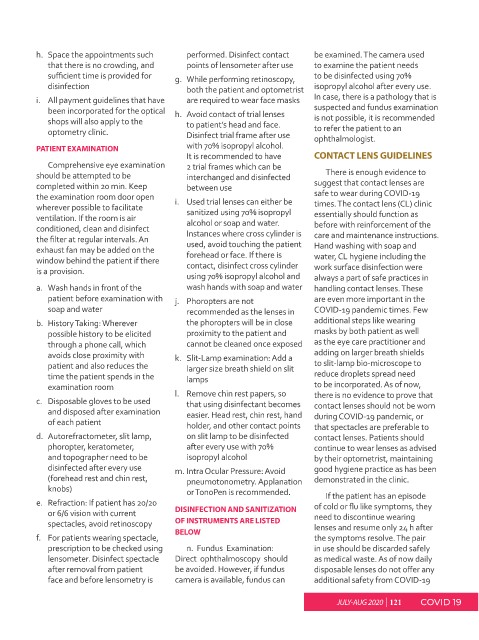 h. Space the appointments such that there is no crowding, and sufficient time is provided for disinfection

i. All payment guidelines that have been incorporated for the optical shops will also apply to the optometry clinic.

PATIENT EXAMINATION

Comprehensive eye examination should be attempted to be completed within 20 min. Keep the examination room door open wherever possible to facilitate ventilation. If the room is air conditioned, clean and disinfect the filter at regular intervals. An exhaust fan may be added on the window behind the patient if there is a provision.

a. Wash hands in front of the patient before examination with soap and water

b. History Taking: Wherever possible history to be elicited through a phone call, which avoids close proximity with patient and also reduces the time the patient spends in the examination room

c. Disposable gloves to be used and disposed after examination of each patient

d. Autorefractometer, slit lamp, phoropter, keratometer, and topographer need to be disinfected after every use (forehead rest and chin rest, knobs)

e. Refraction: If patient has 20/20 or 6/6 vision with current spectacles, avoid retinoscopy

f. For patients wearing spectacle, prescription to be checked using lensometer. Disinfect spectacle after removal from patient face and before lensometry is performed. Disinfect contact points of lensometer after use

g. While performing retinoscopy, both the patient and optometrist are required to wear face masks

h. Avoid contact of trial lenses to patient's head and face. Disinfect trial frame after use with 70% isopropyl alcohol. It is recommended to have 2 trial frames which can be interchanged and disinfected between use

i. Used trial lenses can either be sanitized using 70% isopropyl alcohol or soap and water. Instances where cross cylinder is used, avoid touching the patient forehead or face. If there is contact, disinfect cross cylinder using 70% isopropyl alcohol and wash hands with soap and water

j. Phoropters are not recommended as the lenses in the phoropters will be in close proximity to the patient and cannot be cleaned once exposed

k. Slit-Lamp examination: Add a larger size breath shield on slit lamps

l. Remove chin rest papers, so that using disinfectant becomes easier. Head rest, chin rest, hand holder, and other contact points on slit lamp to be disinfected after every use with 70% isopropyl alcohol

m. Intra Ocular Pressure: Avoid pneumotonometry. Applanation or TonoPen is recommended.

DISINFECTION AND SANITIZATION OF INSTRUMENTS ARE LISTED BELOW

n. Fundus Examination: Direct ophthalmoscopy should be avoided. However, if fundus camera is available, fundus can be examined. The camera used to examine the patient needs to be disinfected using 70% isopropyl alcohol after every use. In case, there is a pathology that is suspected and fundus examination is not possible, it is recommended to refer the patient to an ophthalmologist.

CONTACT LENS GUIDELINES

There is enough evidence to suggest that contact lenses are safe to wear during COVID-19 times. The contact lens (CL) clinic essentially should function as before with reinforcement of the care and maintenance instructions. Hand washing with soap and water, CL hygiene including the work surface disinfection were always a part of safe practices in handling contact lenses. These are even more important in the COVID-19 pandemic times. Few additional steps like wearing masks by both patient as well as the eye care practitioner and adding on larger breath shields to slit-lamp bio-microscope to reduce droplets spread need to be incorporated. As of now, there is no evidence to prove that contact lenses should not be worn during COVID-19 pandemic, or that spectacles are preferable to contact lenses. Patients should continue to wear lenses as advised by their optometrist, maintaining good hygiene practice as has been demonstrated in the clinic.

If the patient has an episode of cold or flu like symptoms, they need to discontinue wearing lenses and resume only 24 h after the symptoms resolve. The pair in use should be discarded safely as medical waste. As of now daily disposable lenses do not offer any additional safety from COVID-19

JULY-AUG 2020 | 121 COVID 19